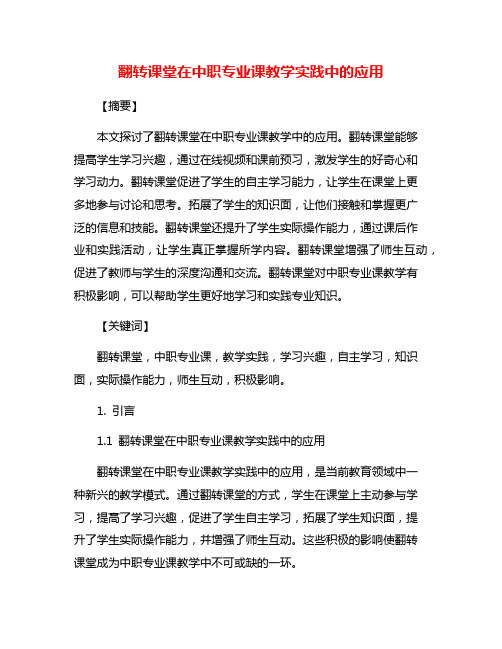 翻转课堂在中职专业课教学实践中的应用

【摘要】

本文探讨了翻转课堂在中职专业课教学中的应用。翻转课堂能够提高学生学习兴趣，通过在线视频和课前预习，激发学生的好奇心和学习动力。翻转课堂促进了学生的自主学习能力，让学生在课堂上更多地参与讨论和思考。拓展了学生的知识面，让他们接触和掌握更广泛的信息和技能。翻转课堂还提升了学生实际操作能力，通过课后作业和实践活动，让学生真正掌握所学内容。翻转课堂增强了师生互动，促进了教师与学生的深度沟通和交流。翻转课堂对中职专业课教学有积极影响，可以帮助学生更好地学习和实践专业知识。

【关键词】

翻转课堂，中职专业课，教学实践，学习兴趣，自主学习，知识面，实际操作能力，师生互动，积极影响。

1. 引言

1.1 翻转课堂在中职专业课教学实践中的应用

翻转课堂在中职专业课教学实践中的应用，是当前教育领域中一种新兴的教学模式。通过翻转课堂的方式，学生在课堂上主动参与学习，提高了学习兴趣，促进了学生自主学习，拓展了学生知识面，提升了学生实际操作能力，并增强了师生互动。这些积极的影响使翻转课堂成为中职专业课教学中不可或缺的一环。